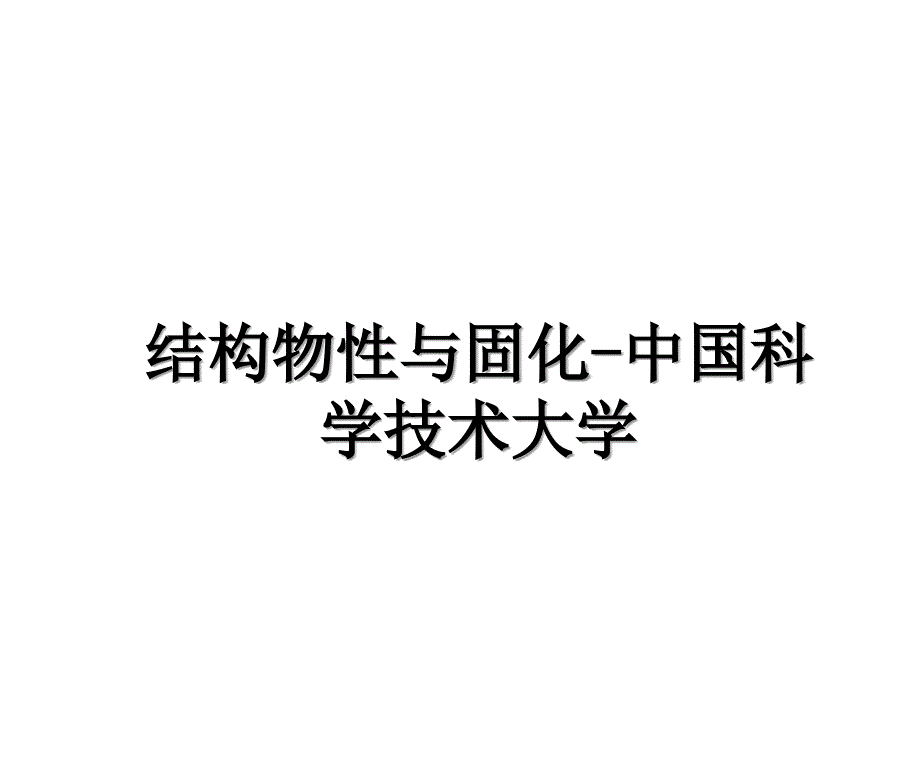 结构物性与固化-中国科学技术大学